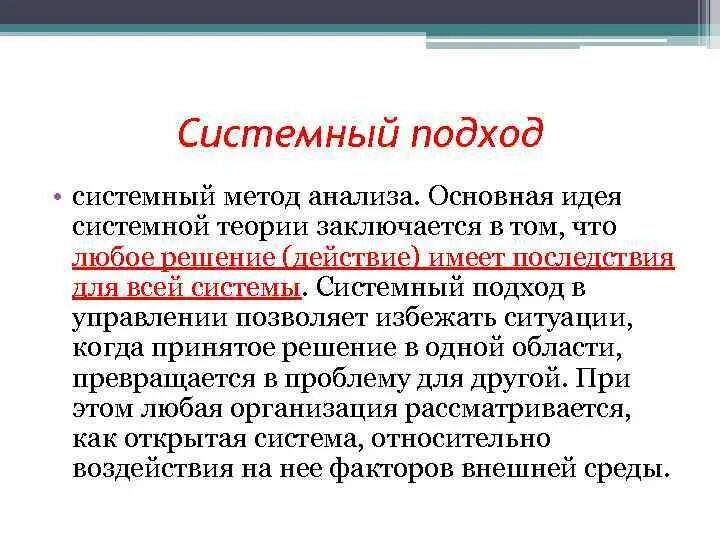 Системный подход

• системный метод анализа. Основная идея системной теории заключается в том, что любое решение (действие) имеет последствия для всей системы. Системный подход в управлении позволяет избежать ситуации, когда принятое решение в одной области, превращается в проблему для другой. При этом любая организация рассматривается, как открытая система, относительно воздействия на нее факторов внешней среды.